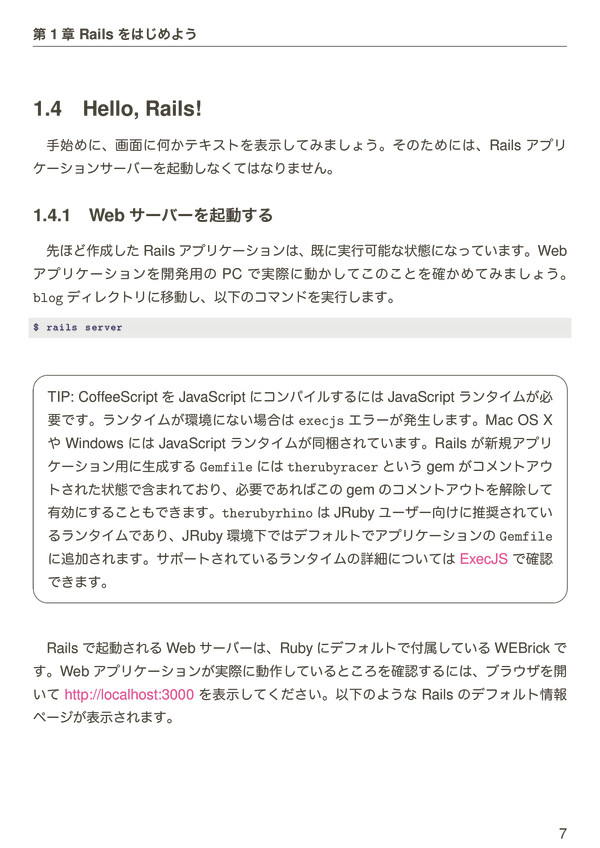 第 1 章 Rails をはじめよう

1.4 Hello, Rails!

手始めに、画面に何かテキストを表示してみましょう。そのためには、Rails アプリケーションサーバーを起動しなくてはなりません。

1.4.1 Web サーバーを起動する

先ほど作成した Rails アプリケーションは、既に実行可能な状態になっています。Web アプリケーションを開発用の PC で実際に動かしてこのことを確かめてみましょう。blog ディレクトリに移動し、以下のコマンドを実行します。

$ rails server

TIP: CoffeeScript を JavaScript にコンパイルするには JavaScript ランタイムが必要です。ランタイムが環境にない場合は execjs エラーが発生します。Mac OS X や Windows には JavaScript ランタイムが同梱されています。Rails が新規アプリケーション用に生成する Gemfile には therubyracer という gem がコメントアウトされた状態で含まれており、必要であればこの gem のコメントアウトを解除して有効にすることもできます。therubyrhino は JRuby ユーザー向けに推奨されているランタイムであり、JRuby 環境下ではデフォルトでアプリケーションの Gemfile に追加されます。サポートされているランタイムの詳細については ExecJS で確認できます。

Rails で起動される Web サーバーは、Ruby にデフォルトで付属している WEBrick です。Web アプリケーションが実際に動作しているところを確認するには、ブラウザを開いて http://localhost:3000 を表示してください。以下のような Rails のデフォルト情報ページが表示されます。

7